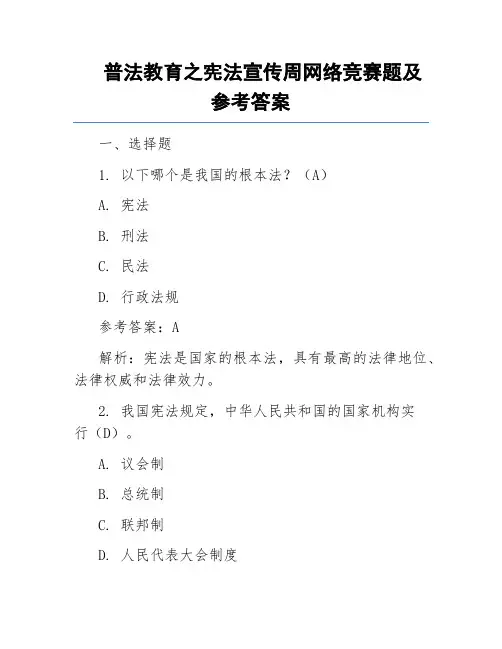 普法教育之宪法宣传周网络竞赛题及参考答案

一、选择题

1. 以下哪个是我国的根本法？（A）

A. 宪法

B. 刑法

C. 民法

D. 行政法规

参考答案：A

解析：宪法是国家的根本法，具有最高的法律地位、法律权威和法律效力。

2. 我国宪法规定，中华人民共和国的国家机构实行（D）。

A. 议会制

B. 总统制

C. 联邦制

D. 人民代表大会制度